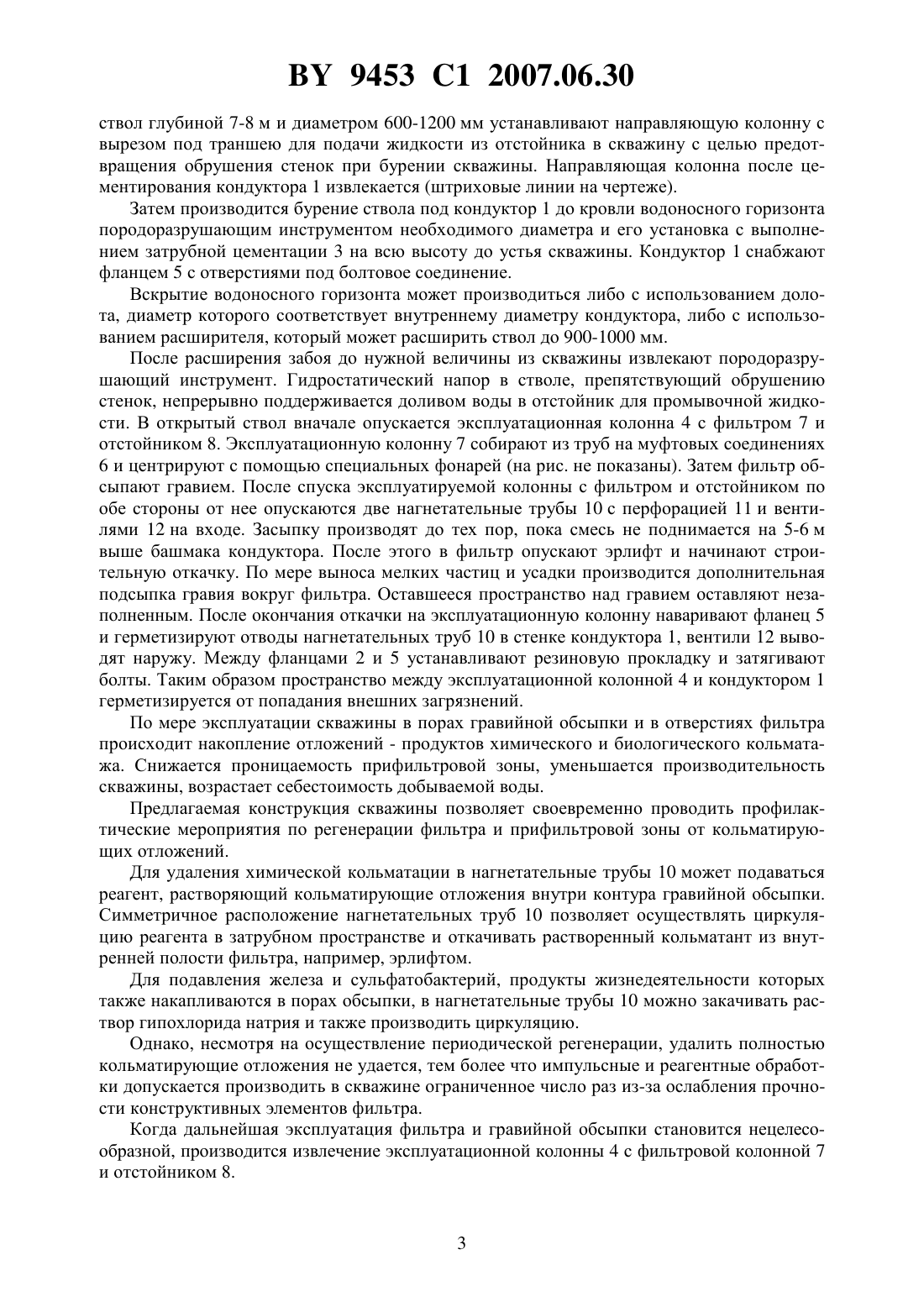 BY 9453 C1 2007.06.30

ствол глубиной 7-8 м и диаметром 600-1200 мм устанавливают направляющую колонну с вырезом под траншею для подачи жидкости из отстойника в скважину с целью предотвращения обрушения стенок при бурении скважины. Направляющая колонна после цементирования кондуктора 1 извлекается (штриховые линии на чертеже).

Затем производится бурение ствола под кондуктор 1 до кровли водоносного горизонта породоразрушающим инструментом необходимого диаметра и его установка с выполнением затрубной цементации 3 на всю высоту до устья скважины. Кондуктор 1 снабжают фланцем 5 с отверстиями под болтовое соединение.

Вскрытие водоносного горизонта может производиться либо с использованием долота, диаметр которого соответствует внутреннему диаметру кондуктора, либо с использованием расширителя, который может расширить ствол до 900-1000 мм.

После расширения забоя до нужной величины из скважины извлекают породоразрушающий инструмент. Гидростатический напор в стволе, препятствующий обрушению стенок, непрерывно поддерживается доливом воды в отстойник для промывочной жидкости. В открытый ствол вначале опускается эксплуатационная колонна 4 с фильтром 7 и отстойником 8. Эксплуатационную колонну 7 собирают из труб на муфтовых соединениях 6 и центрируют с помощью специальных фонарей (на рис. не показаны). Затем фильтр обсыпают гравием. После спуска эксплуатируемой колонны с фильтром и отстойником по обе стороны от нее опускаются две нагнетательные трубы 10 с перфорацией 11 и вентилями 12 на входе. Засыпку производят до тех пор, пока смесь не поднимается на 5-6 м выше башмака кондуктора. После этого в фильтр опускают эрлифт и начинают строительную откачку. По мере выноса мелких частиц и усадки производится дополнительная подсыпка гравия вокруг фильтра. Оставшееся пространство над гравием оставляют незаполненным. После окончания откачки на эксплуатационную колонну наваривают фланец 5 и герметизируют отводы нагнетательных труб 10 в стенке кондуктора 1, вентили 12 выводят наружу. Между фланцами 2 и 5 устанавливают резиновую прокладку и затягивают болты. Таким образом пространство между эксплуатационной колонной 4 и кондуктором 1 герметизируется от попадания внешних загрязнений.

По мере эксплуатации скважины в порах гравийной обсыпки и в отверстиях фильтра происходит накопление отложений - продуктов химического и биологического кольматажа. Снижается проницаемость прифильтровой зоны, уменьшается производительность скважины, возрастает себестоимость добываемой воды.

Предлагаемая конструкция скважины позволяет своевременно проводить профилактические мероприятия по регенерации фильтра и прифильтровой зоны от кольматирующих отложений.

Для удаления химической кольматации в нагнетательные трубы 10 может подаваться реагент, растворяющий кольматирующие отложения внутри контура гравийной обсыпки. Симметричное расположение нагнетательных труб 10 позволяет осуществлять циркуляцию реагента в затрубном пространстве и откачивать растворенный кольматант из внутренней полости фильтра, например, эрлифтом.

Для подавления железа и сульфатобактерий, продукты жизнедеятельности которых также накапливаются в порах обсыпки, в нагнетательные трубы 10 можно закачивать раствор гипохлорида натрия и также производить циркуляцию.

Однако, несмотря на осуществление периодической регенерации, удалить полностью кольматирующие отложения не удается, тем более что импульсные и реагентные обработки допускается производить в скважине ограниченное число раз из-за ослабления прочности конструктивных элементов фильтра.

Когда дальнейшая эксплуатация фильтра и гравийной обсыпки становится нецелесообразной, производится извлечение эксплуатационной колонны 4 с фильтровой колонной 7 и отстойником 8.

3